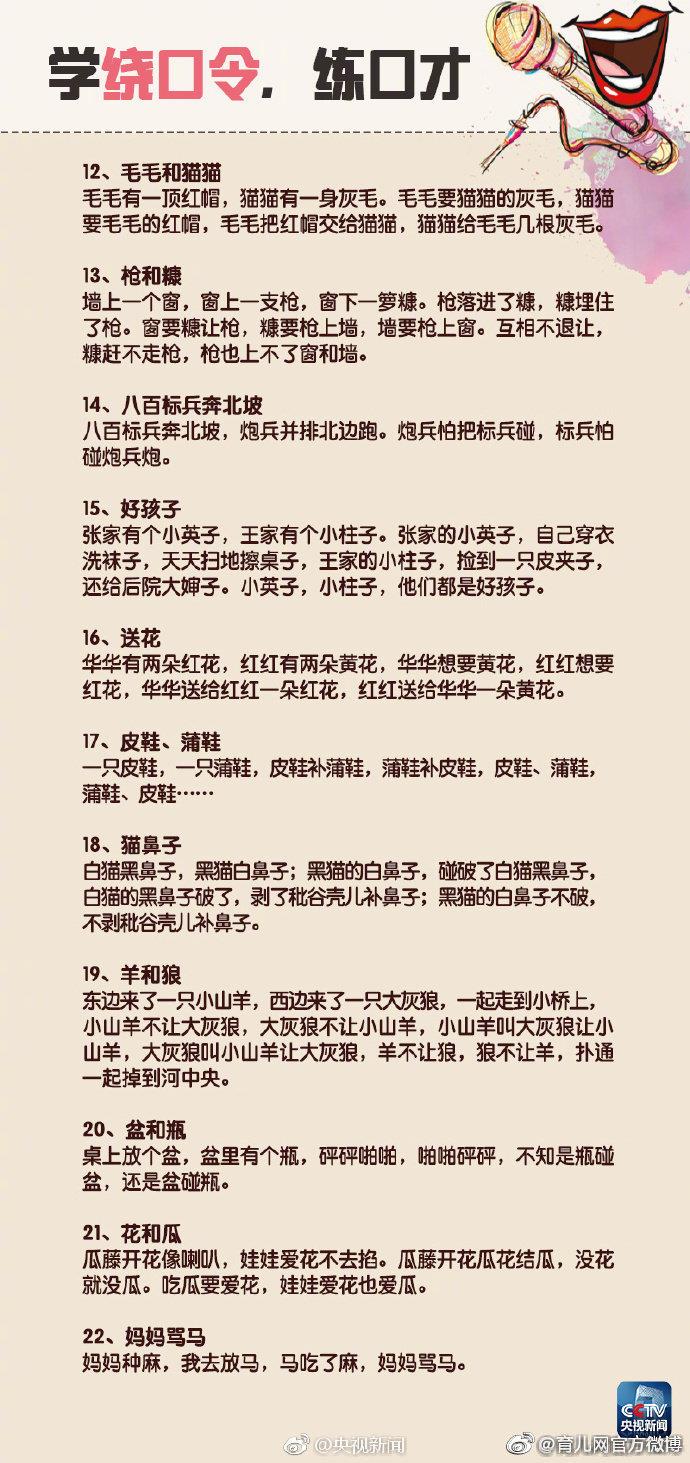 学绕口令，练口才

12、毛毛和猫猫
毛毛有一顶红帽，猫猫有一身灰毛。毛毛要猫猫的灰毛，猫猫要毛毛的红帽，毛毛把红帽交给猫猫，猫猫给毛毛几根灰毛。

13、枪和糠
墙上一个窗，窗上一支枪，窗下一箩糠。枪落进了糠，糠埋住了枪。窗要糠让枪，糠要枪上墙，墙要枪上窗。互相不退让，糠赶不走枪，枪也上不了窗和墙。

14、八百标兵奔北坡
八百标兵奔北坡，炮兵并排北边跑。炮兵怕把标兵碰，标兵怕碰炮兵炮。

15、好孩子
张家有个小英子，王家有个小柱子。张家的小英子，自己穿衣洗袜子，天天扫地擦桌子，王家的小柱子，捡到一只皮夹子，还给后院大婶子。小英子，小柱子，他们都是好孩子。

16、送花
华华有两朵红花，红红有两朵黄花，华华想要黄花，红红想要红花，华华送给红红一朵红花，红红送给华华一朵黄花。

17、皮鞋、蒲鞋
一只皮鞋，一只蒲鞋，皮鞋补蒲鞋，蒲鞋补皮鞋，皮鞋、蒲鞋，蒲鞋、皮鞋……

18、猫鼻子
白猫黑鼻子，黑猫白鼻子；黑猫的白鼻子，碰破了白猫黑鼻子，白猫的黑鼻子破了，剥了秕谷壳儿补鼻子；黑猫的白鼻子不破，不剥秕谷壳儿补鼻子。

19、羊和狼
东边来了一只小山羊，西边来了一只大灰狼，一起走到小桥上，小山羊不让大灰狼，大灰狼不让小山羊，小山羊叫大灰狼让小山羊，大灰狼叫小山羊让大灰狼，羊不让狼，狼不让羊，扑通一起掉到河中央。

20、盆和瓶
桌上放个盆，盆里有个瓶，砰砰啪啪，啪啪砰砰，不知是瓶碰盆，还是盆碰瓶。

21、花和瓜
瓜藤开花像喇叭，娃娃爱花不去掐。瓜藤开花瓜花结瓜，没花就没瓜。吃瓜要爱花，娃娃爱花也爱瓜。

22、妈妈骂马
妈妈种麻，我去放马，马吃了麻，妈妈骂马。

CCTV 央视新闻
@央视新闻 @育儿网官方微博